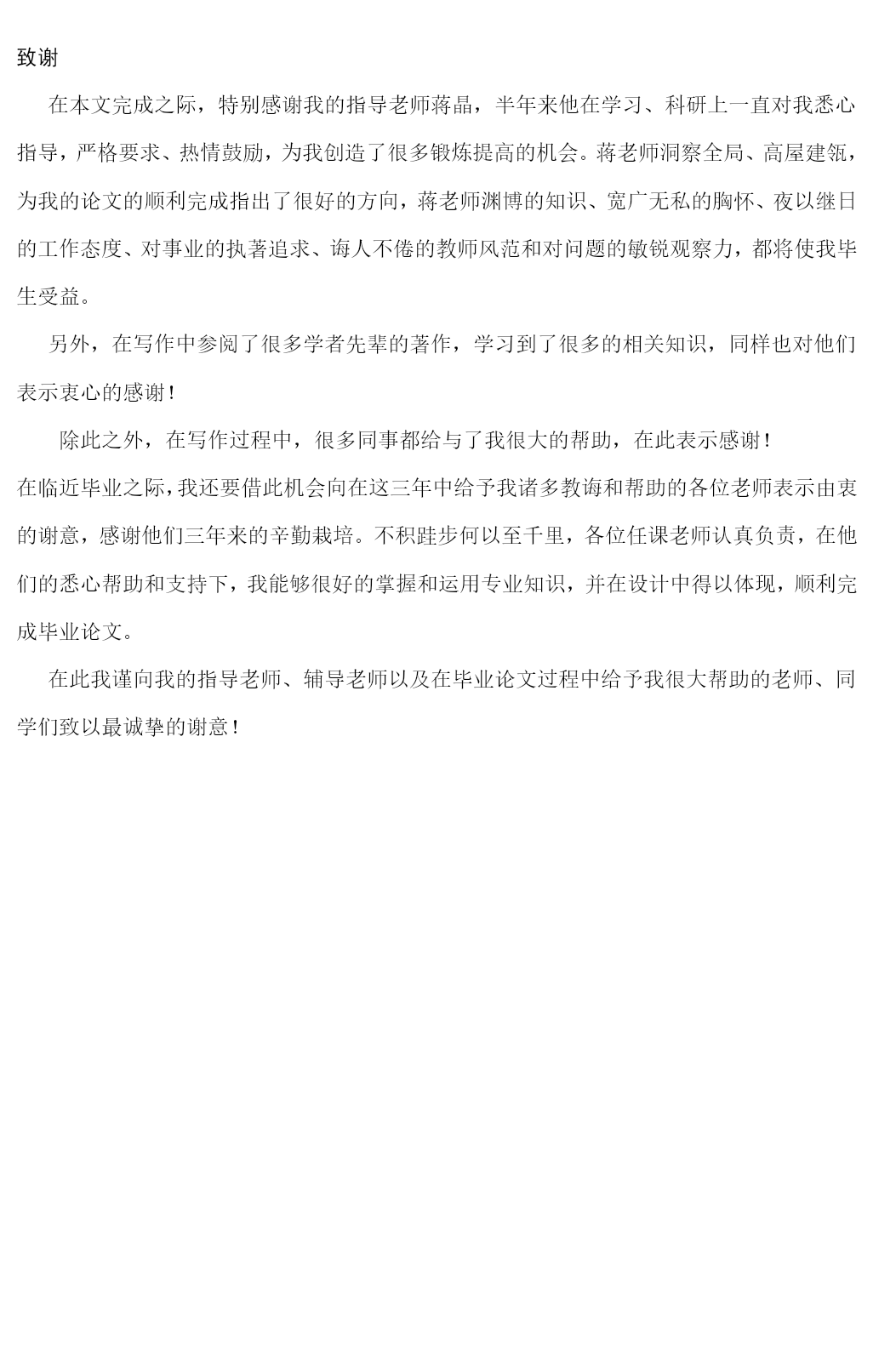 致谢

在本文完成之际，特别感谢我的指导老师蒋晶，半年来他在学习、科研上一直对我悉心指导，严格要求、热情鼓励，为我创造了很多锻炼提高的机会。蒋老师洞察全局、高屋建瓴，为我的论文的顺利完成指出了很好的方向，蒋老师渊博的知识、宽广无私的胸怀、夜以继日的工作态度、对事业的执著追求、诲人不倦的教师风范和对问题的敏锐观察力，都将使我毕生受益。

另外，在写作中参阅了很多学者先辈的著作，学习到了很多的相关知识，同样也对他们表示衷心的感谢！

除此之外，在写作过程中，很多同事都给与了我很大的帮助，在此表示感谢！

在临近毕业之际，我还要借此机会向在这三年中给予我诸多教诲和帮助的各位老师表示由衷的谢意，感谢他们三年来的辛勤栽培。不积跬步何以至千里，各位任课老师认真负责，在他们的悉心帮助和支持下，我能够很好的掌握和运用专业知识，并在设计中得以体现，顺利完成毕业论文。

在此我谨向我的指导老师、辅导老师以及在毕业论文过程中给予我很大帮助的老师、同学们致以最诚挚的谢意！